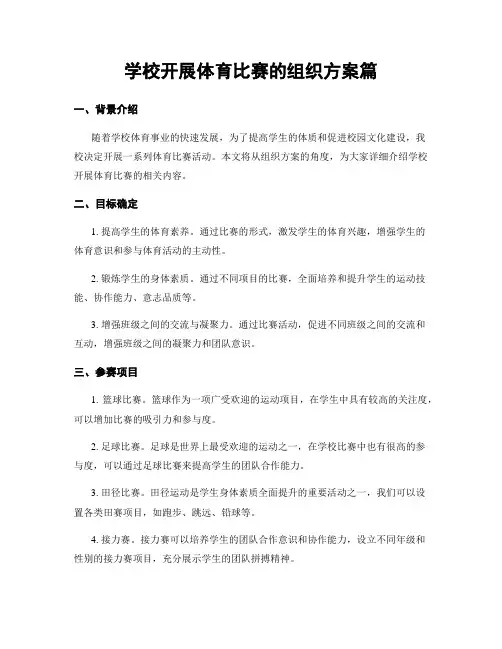 学校开展体育比赛的组织方案篇

一、背景介绍

随着学校体育事业的快速发展，为了提高学生的体质和促进校园文化建设，我校决定开展一系列体育比赛活动。本文将从组织方案的角度，为大家详细介绍学校开展体育比赛的相关内容。

二、目标确定

1. 提高学生的体育素养。通过比赛的形式，激发学生的体育兴趣，增强学生的体育意识和参与体育活动的主动性。

2. 锻炼学生的身体素质。通过不同项目的比赛，全面培养和提升学生的运动技能、协作能力、意志品质等。

3. 增强班级之间的交流与凝聚力。通过比赛活动，促进不同班级之间的交流和互动，增强班级之间的凝聚力和团队意识。

三、参赛项目

1. 篮球比赛。篮球作为一项广受欢迎的运动项目，在学生中具有较高的关注度，可以增加比赛的吸引力和参与度。

2. 足球比赛。足球是世界上最受欢迎的运动之一，在学校比赛中也有很高的参与度，可以通过足球比赛来提高学生的团队合作能力。

3. 田径比赛。田径运动是学生身体素质全面提升的重要活动之一，我们可以设置各类田赛项目，如跑步、跳远、铅球等。

4. 接力赛。接力赛可以培养学生的团队合作意识和协作能力，设立不同年级和性别的接力赛项目，充分展示学生的团队拼搏精神。